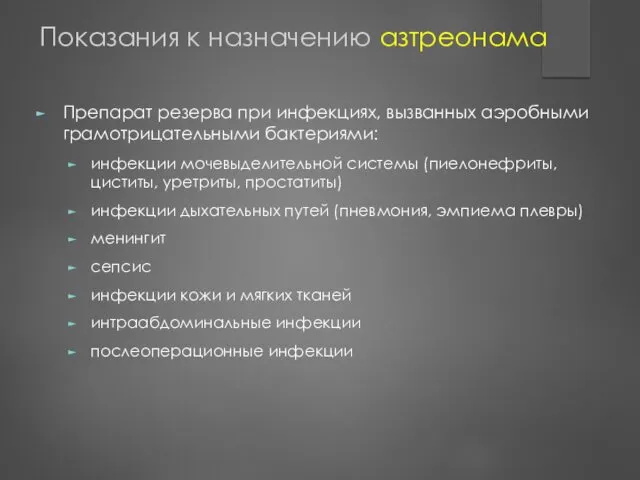 Показания к назначению азтреонама

Препарат резерва при инфекциях, вызванных аэробными грамотрицательными бактериями:

инфекции мочевыделительной системы (пиелонефриты, циститы, уретриты, простатиты)

инфекции дыхательных путей (пневмония, эмпиема плевры)

менингит

сепсис

инфекции кожи и мягких тканей

интраабдоминальные инфекции

послеоперационные инфекции